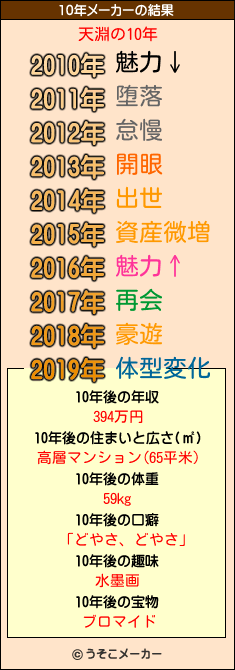 10年メーカーの結果

天淵の10年

2010年 魅力↓
2011年 堕落
2012年 怠慢
2013年 開眼
2014年 出世
2015年 資産微増
2016年 魅力↑
2017年 再会
2018年 豪遊
2019年 体型変化

10年後の年収
394万円
10年後の住まいと広さ(㎡)
高層マンション(65平米)
10年後の体重
59kg
10年後の口癖
「どやさ、どやさ」
10年後の趣味
水墨画
10年後の宝物
ブロマイド

© うそこメーカー